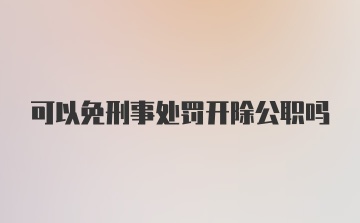 可以免刑事处罚开除公职吗